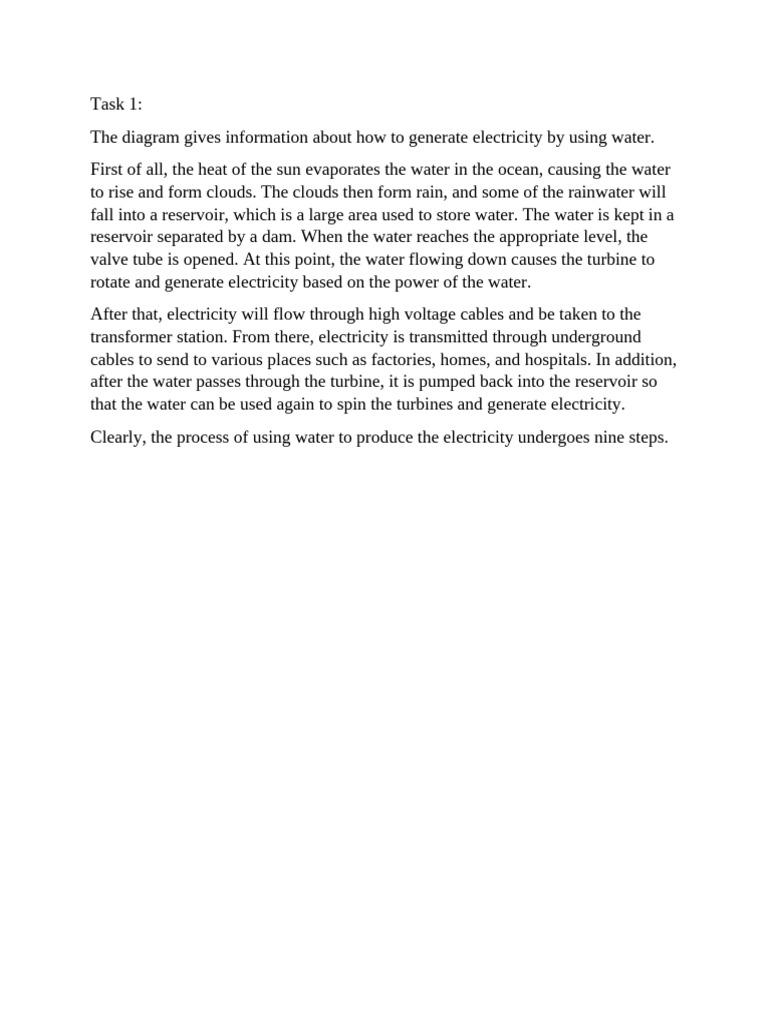 Task 1:

The diagram gives information about how to generate electricity by using water.

First of all, the heat of the sun evaporates the water in the ocean, causing the water to rise and form clouds. The clouds then form rain, and some of the rainwater will fall into a reservoir, which is a large area used to store water. The water is kept in a reservoir separated by a dam. When the water reaches the appropriate level, the valve tube is opened. At this point, the water flowing down causes the turbine to rotate and generate electricity based on the power of the water.

After that, electricity will flow through high voltage cables and be taken to the transformer station. From there, electricity is transmitted through underground cables to send to various places such as factories, homes, and hospitals. In addition, after the water passes through the turbine, it is pumped back into the reservoir so that the water can be used again to spin the turbines and generate electricity.

Clearly, the process of using water to produce the electricity undergoes nine steps.